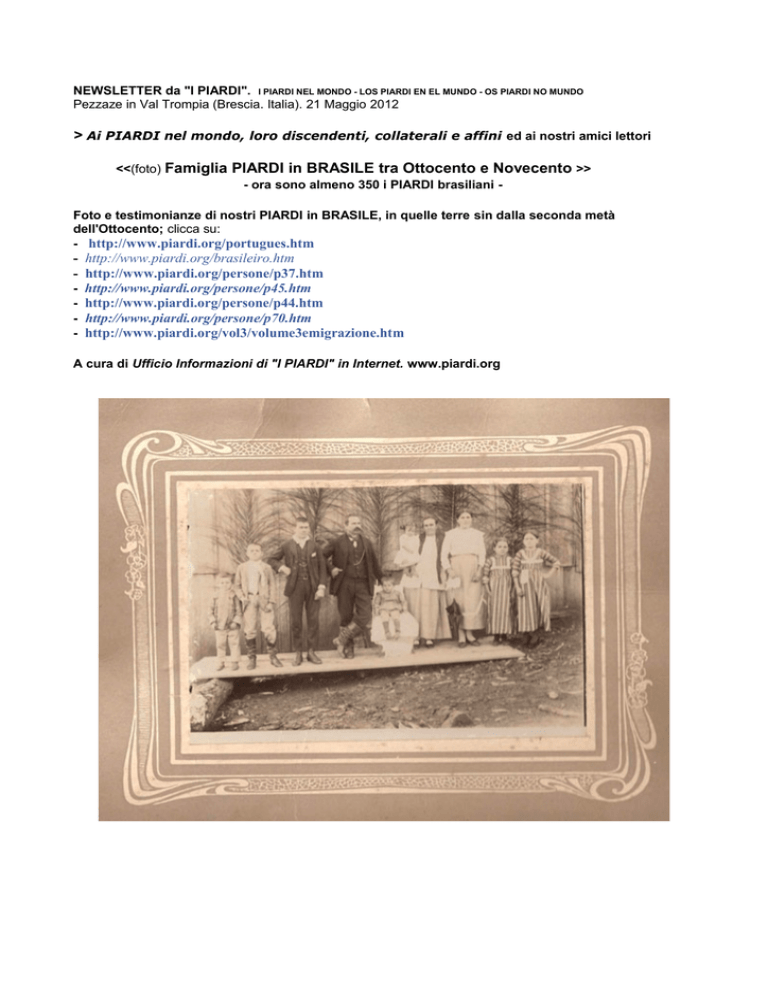 NEWSLETTER da "I PIARDI". I PIARDI NEL MONDO - LOS PIARDI EN EL MUNDO - OS PIARDI NO MUNDO
Pezzaze in Val Trompia (Brescia. Italia). 21 Maggio 2012

> Ai PIARDI nel mondo, loro discendenti, collaterali e affini ed ai nostri amici lettori

<<(foto) Famiglia PIARDI in BRASILE tra Ottocento e Novecento >>
- ora sono almeno 350 i PIARDI brasiliani -

Foto e testimonianze di nostri PIARDI in BRASILE, in quelle terre sin dalla seconda metà dell'Ottocento; clicca su:
- http://www.piardi.org/portugues.htm
- http://www.piardi.org/brasileiro.htm
- http://www.piardi.org/persone/p37.htm
- http://www.piardi.org/persone/p45.htm
- http://www.piardi.org/persone/p44.htm
- http://www.piardi.org/persone/p70.htm
- http://www.piardi.org/vol3/volume3emigrazione.htm

A cura di Ufficio Informazioni di "I PIARDI" in Internet. www.piardi.org